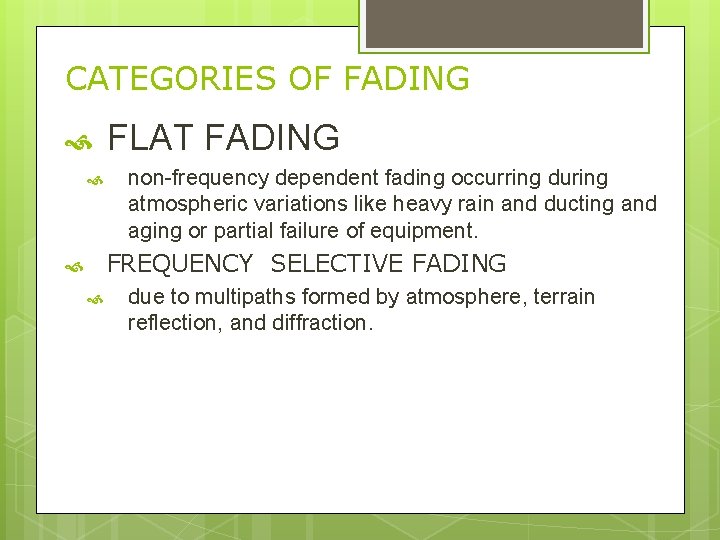 CATEGORIES OF FADING

FLAT FADING

non-frequency dependent fading occurring during atmospheric variations like heavy rain and ducting and aging or partial failure of equipment.

FREQUENCY SELECTIVE FADING

due to multipaths formed by atmosphere, terrain reflection, and diffraction.